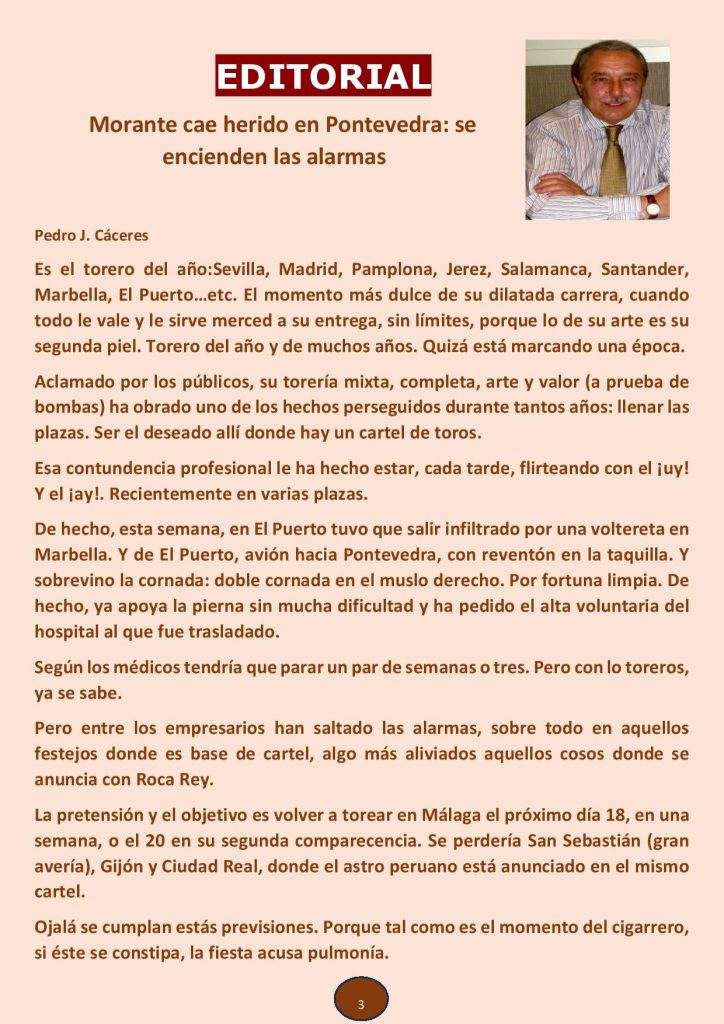 EDITORIAL

Morante cae herido en Pontevedra: se encienden las alarmas

Pedro J. Cáceres

Es el torero del año:Sevilla, Madrid, Pamplona, Jerez, Salamanca, Santander, Marbella, El Puerto…etc. El momento más dulce de su dilatada carrera, cuando todo le vale y le sirve merced a su entrega, sin límites, porque lo de su arte es su segunda piel. Torero del año y de muchos años. Quizá está marcando una época.

Aclamado por los públicos, su torería mixta, completa, arte y valor (a prueba de bombas) ha obrado uno de los hechos perseguidos durante tantos años: llenar las plazas. Ser el deseado allí donde hay un cartel de toros.

Esa contundencia profesional le ha hecho estar, cada tarde, flirteando con el ¡uy! Y el ¡ay!. Recientemente en varias plazas.

De hecho, esta semana, en El Puerto tuvo que salir infiltrado por una voltereta en Marbella. Y de El Puerto, avión hacia Pontevedra, con reventón en la taquilla. Y sobrevino la cornada: doble cornada en el muslo derecho. Por fortuna limpia. De hecho, ya apoya la pierna sin mucha dificultad y ha pedido el alta voluntaria del hospital al que fue trasladado.

Según los médicos tendría que parar un par de semanas o tres. Pero con lo toreros, ya se sabe.

Pero entre los empresarios han saltado las alarmas, sobre todo en aquellos festejos donde es base de cartel, algo más aliviados aquellos cosos donde se anuncia con Roca Rey.

La pretensión y el objetivo es volver a torear en Málaga el próximo día 18, en una semana, o el 20 en su segunda comparecencia. Se perdería San Sebastián (gran avería), Gijón y Ciudad Real, donde el astro peruano está anunciado en el mismo cartel.

Ojalá se cumplan estás previsiones. Porque tal como es el momento del cigarrero, si éste se constipa, la fiesta acusa pulmonía.

3